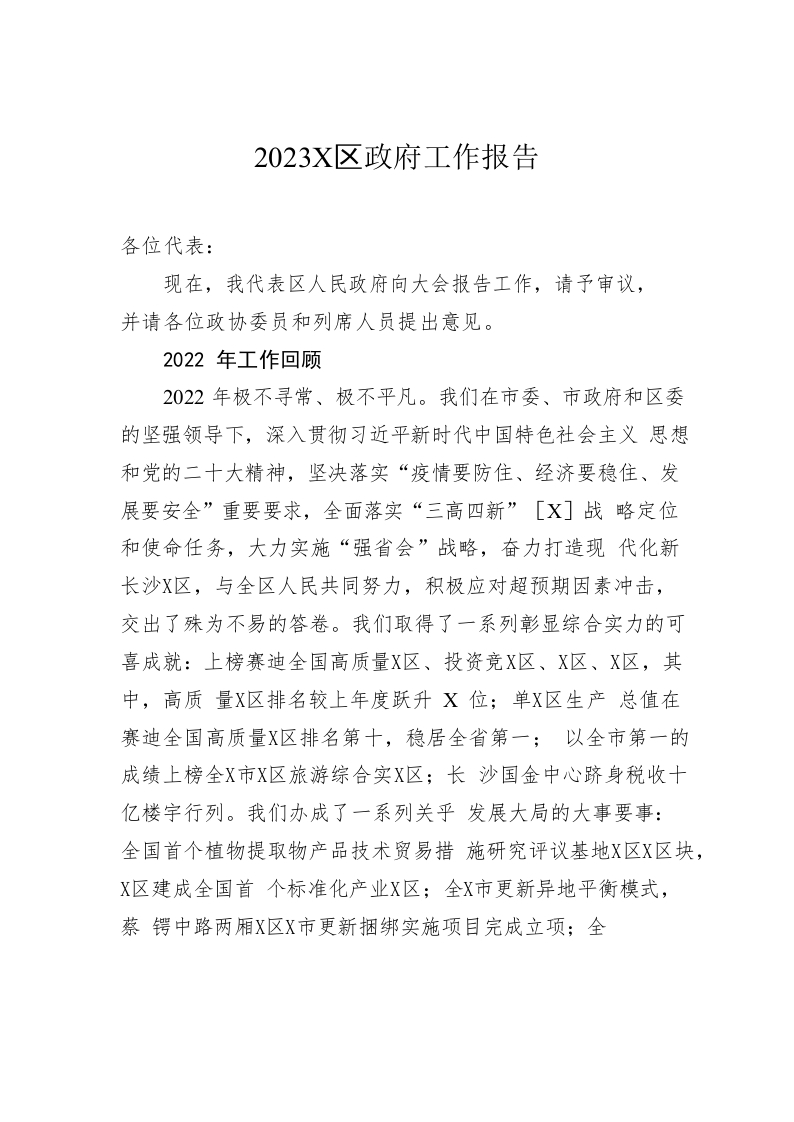 2023X区政府工作报告

各位代表：

现在，我代表区人民政府向大会报告工作，请予审议，并请各位政协委员和列席人员提出意见。

2022 年工作回顾

2022 年极不寻常、极不平凡。我们在市委、市政府和区委的坚强领导下，深入贯彻习近平新时代中国特色社会主义 思想和党的二十大精神，坚决落实“疫情要防住、经济要稳住、发展要安全”重要要求，全面落实“三高四新”［X］战 略定位和使命任务，大力实施“强省会”战略，奋力打造现 代化新长沙X区，与全区人民共同努力，积极应对超预期因素冲击，交出了殊为不易的答卷。我们取得了一系列彰显综合实力的可喜成就：上榜赛迪全国高质量X区、投资竞X区、X区、X区，其中，高质 量X区排名较上年度跃升 X 位；单X区生产 总值在赛迪全国高质量X区排名第十，稳居全省第一； 以全市第一的成绩上榜全X市X区旅游综合实X区；长 沙国金中心跻身税收十亿楼宇行列。我们办成了一系列关乎 发展大局的大事要事：全国首个植物提取物产品技术贸易措 施研究评议基地X区X区块，X区建成全国首 个标准化产业X区；全X市更新异地平衡模式，蔡 锷中路两厢X区X市更新捆绑实施项目完成立项；全